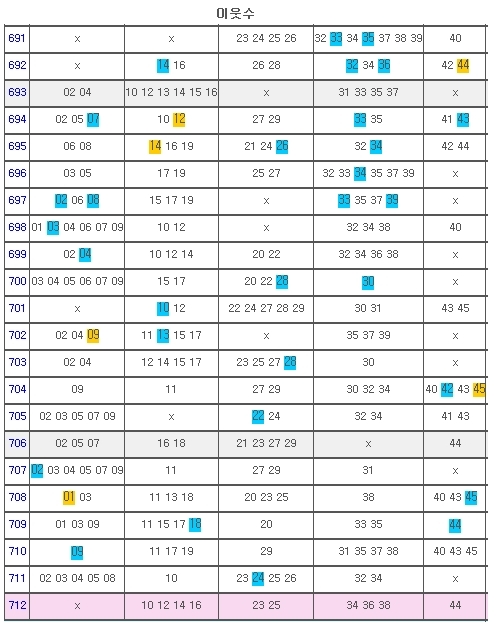 이웃수

| | | | | | |
|---|---|---|---|---|---|
| 691 | x | x | 23 24 25 26 | 32 33 34 35 37 38 39 | 40 |
| 692 | x | 14 16 | 26 28 | 32 34 36 | 42 44 |
| 693 | 02 04 | 10 12 13 14 15 16 | x | 31 33 35 37 | x |
| 694 | 02 05 07 | 10 12 | 27 29 | 33 35 | 41 43 |
| 695 | 06 08 | 14 16 19 | 21 24 26 | 32 34 | 42 44 |
| 696 | 03 05 | 17 19 | 25 27 | 32 33 34 35 37 39 | x |
| 697 | 02 06 08 | 15 17 19 | x | 33 35 37 39 | x |
| 698 | 01 03 04 06 07 09 | 10 12 | x | 32 34 38 | 40 |
| 699 | 02 04 | 10 12 14 | 20 22 | 32 34 36 38 | x |
| 700 | 03 04 05 06 07 09 | 15 17 | 20 22 28 | 30 | x |
| 701 | x | 10 12 | 22 24 27 28 29 | 30 31 | 43 45 |
| 702 | 02 04 09 | 11 13 15 17 | x | 35 37 39 | x |
| 703 | 02 04 | 12 14 15 17 | 23 25 27 28 | 30 | x |
| 704 | 09 | 11 | 27 29 | 30 32 34 | 40 42 43 45 |
| 705 | 02 03 05 07 09 | x | 22 24 | 32 34 | 41 43 |
| 706 | 02 05 07 | 16 18 | 21 23 27 29 | x | 44 |
| 707 | 02 03 04 05 07 09 | 11 | 27 29 | 31 | x |
| 708 | 01 03 | 11 13 18 | 20 23 25 | 38 | 40 43 45 |
| 709 | 01 03 09 | 11 15 17 18 | 20 | 33 35 | 44 |
| 710 | 09 | 11 17 19 | 29 | 31 35 37 38 | 40 43 45 |
| 711 | 02 03 04 05 08 | 10 | 23 24 25 26 | 32 34 | x |
| 712 | x | 10 12 14 16 | 23 25 | 34 36 38 | 44 |